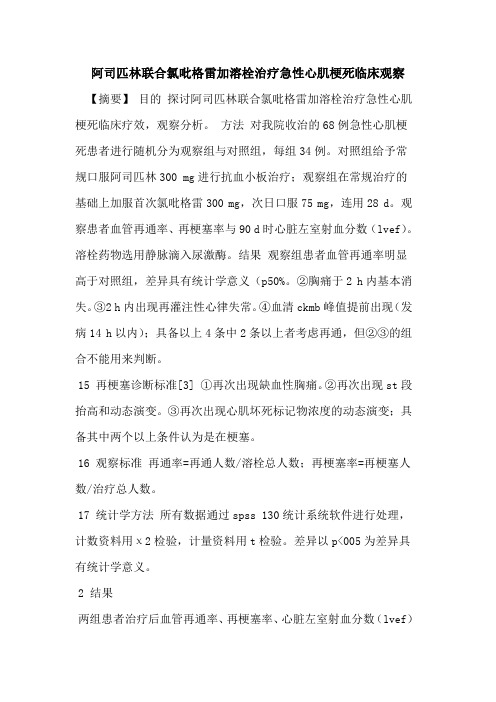 阿司匹林联合氯吡格雷加溶栓治疗急性心肌梗死临床观察

【摘要】 目的 探讨阿司匹林联合氯吡格雷加溶栓治疗急性心肌梗死临床疗效，观察分析。 方法 对我院收治的68例急性心肌梗死患者进行随机分为观察组与对照组，每组34例。对照组给予常规口服阿司匹林300 mg进行抗血小板治疗；观察组在常规治疗的基础上加服首次氯吡格雷300 mg，次日口服75 mg，连用28 d。观察患者血管再通率、再梗塞率与90 d时心脏左室射血分数（lvef）。溶栓药物选用静脉滴入尿激酶。结果 观察组患者血管再通率明显高于对照组，差异具有统计学意义（p50%。②胸痛于2 h内基本消失。③2 h内出现再灌注性心律失常。④血清ckmb峰值提前出现（发病14 h以内）；具备以上4条中2条以上者考虑再通，但②③的组合不能用来判断。

15 再梗塞诊断标准[3] ①再次出现缺血性胸痛。②再次出现st段抬高和动态演变。③再次出现心肌坏死标记物浓度的动态演变；具备其中两个以上条件认为是在梗塞。

16 观察标准 再通率=再通人数/溶栓总人数；再梗塞率=再梗塞人数/治疗总人数。

17 统计学方法 所有数据通过spss 130统计系统软件进行处理，计数资料用x2检验，计量资料用t检验。差异以p<005为差异具有统计学意义。

2 结果

两组患者治疗后血管再通率、再梗塞率、心脏左室射血分数（lvef）